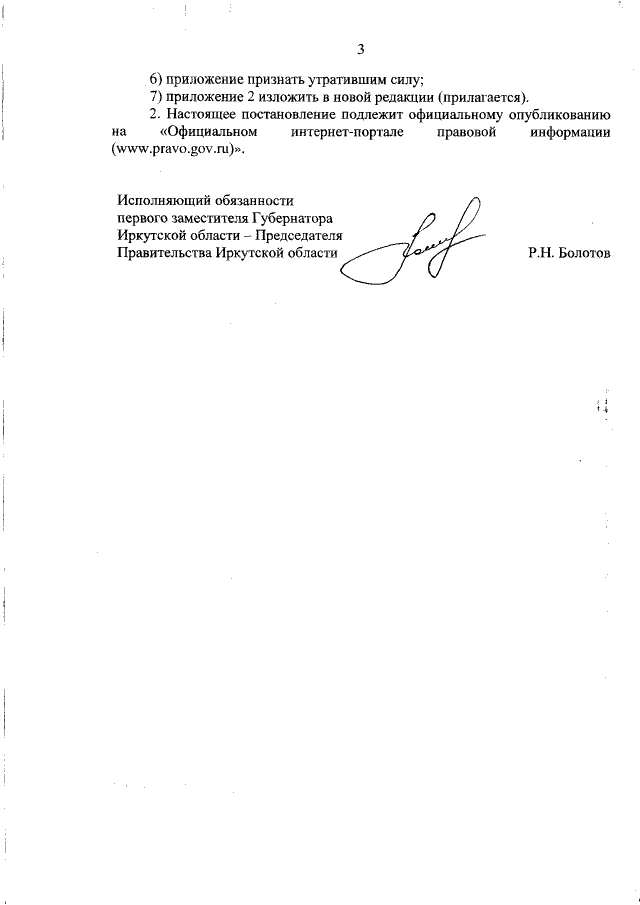 3

6) приложение признать утратившим силу;

7) приложение 2 изложить в новой редакции (прилагается).

2. Настоящее постановление подлежит официальному опубликованию на «Официальном интернет-портале правовой информации (www.pravo.gov.ru)».

Исполняющий обязанности
первого заместителя Губернатора
Иркутской области – Председателя
Правительства Иркутской области

Р.Н. Болотов